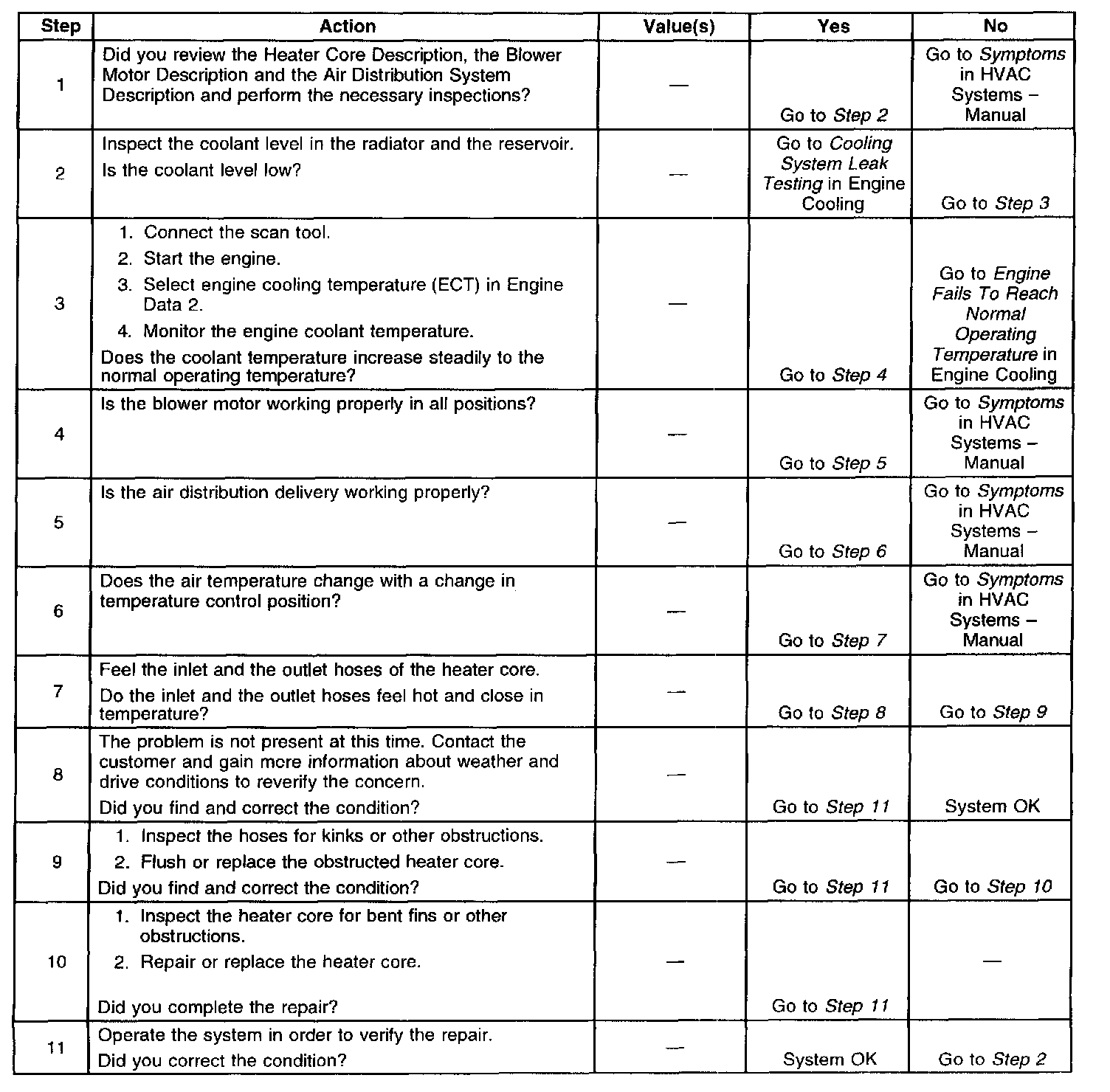 | Step | Action | Value(s) | Yes | No |
|---|---|---|---|---|
| 1 | Did you review the Heater Core Description, the Blower Motor Description and the Air Distribution System Description and perform the necessary inspections? | — | Go to Step 2 | Go to Symptoms in HVAC Systems – Manual |
| 2 | Inspect the coolant level in the radiator and the reservoir. Is the coolant level low? | — | Go to Cooling System Leak Testing in Engine Cooling | Go to Step 3 |
| 3 | 1. Connect the scan tool. 2. Start the engine. 3. Select engine cooling temperature (ECT) in Engine Data 2. 4. Monitor the engine coolant temperature. Does the coolant temperature increase steadily to the normal operating temperature? | — | Go to Step 4 | Go to Engine Fails To Reach Normal Operating Temperature in Engine Cooling |
| 4 | Is the blower motor working properly in all positions? | — | Go to Step 5 | Go to Symptoms in HVAC Systems – Manual |
| 5 | Is the air distribution delivery working properly? | — | Go to Step 6 | Go to Symptoms in HVAC Systems – Manual |
| 6 | Does the air temperature change with a change in temperature control position? | — | Go to Step 7 | Go to Symptoms in HVAC Systems – Manual |
| 7 | Feel the inlet and the outlet hoses of the heater core. Do the inlet and the outlet hoses feel hot and close in temperature? | — | Go to Step 8 | Go to Step 9 |
| 8 | The problem is not present at this time. Contact the customer and gain more information about weather and drive conditions to reverify the concern. Did you find and correct the condition? | — | Go to Step 11 | System OK |
| 9 | 1. Inspect the hoses for kinks or other obstructions. 2. Flush or replace the obstructed heater core. Did you find and correct the condition? | — | Go to Step 11 | Go to Step 10 |
| 10 | 1. Inspect the heater core for bent fins or other obstructions. 2. Repair or replace the heater core. Did you complete the repair? | — | Go to Step 11 | — |
| 11 | Operate the system in order to verify the repair. Did you correct the condition? | — | System OK | Go to Step 2 |